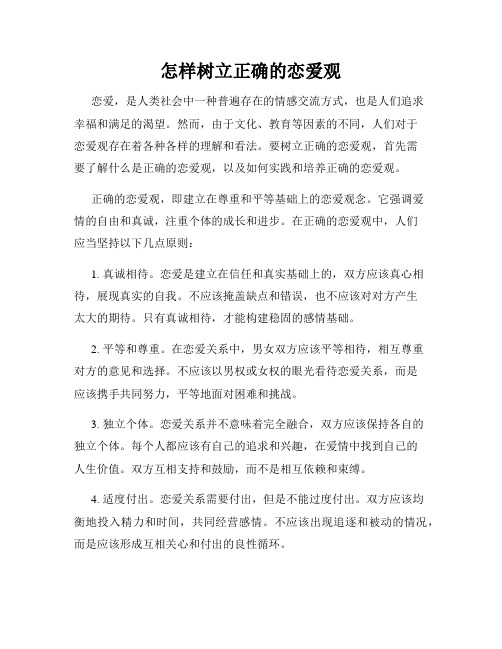 怎样树立正确的恋爱观

恋爱，是人类社会中一种普遍存在的情感交流方式，也是人们追求幸福和满足的渴望。然而，由于文化、教育等因素的不同，人们对于恋爱观存在着各种各样的理解和看法。要树立正确的恋爱观，首先需要了解什么是正确的恋爱观，以及如何实践和培养正确的恋爱观。

正确的恋爱观，即建立在尊重和平等基础上的恋爱观念。它强调爱情的自由和真诚，注重个体的成长和进步。在正确的恋爱观中，人们应当坚持以下几点原则：

1. 真诚相待。恋爱是建立在信任和真实基础上的，双方应该真心相待，展现真实的自我。不应该掩盖缺点和错误，也不应该对对方产生太大的期待。只有真诚相待，才能构建稳固的感情基础。

2. 平等和尊重。在恋爱关系中，男女双方应该平等相待，相互尊重对方的意见和选择。不应该以男权或女权的眼光看待恋爱关系，而是应该携手共同努力，平等地面对困难和挑战。

3. 独立个体。恋爱关系并不意味着完全融合，双方应该保持各自的独立个体。每个人都应该有自己的追求和兴趣，在爱情中找到自己的人生价值。双方互相支持和鼓励，而不是相互依赖和束缚。

4. 适度付出。恋爱关系需要付出，但是不能过度付出。双方应该均衡地投入精力和时间，共同经营感情。不应该出现追逐和被动的情况，而是应该形成互相关心和付出的良性循环。